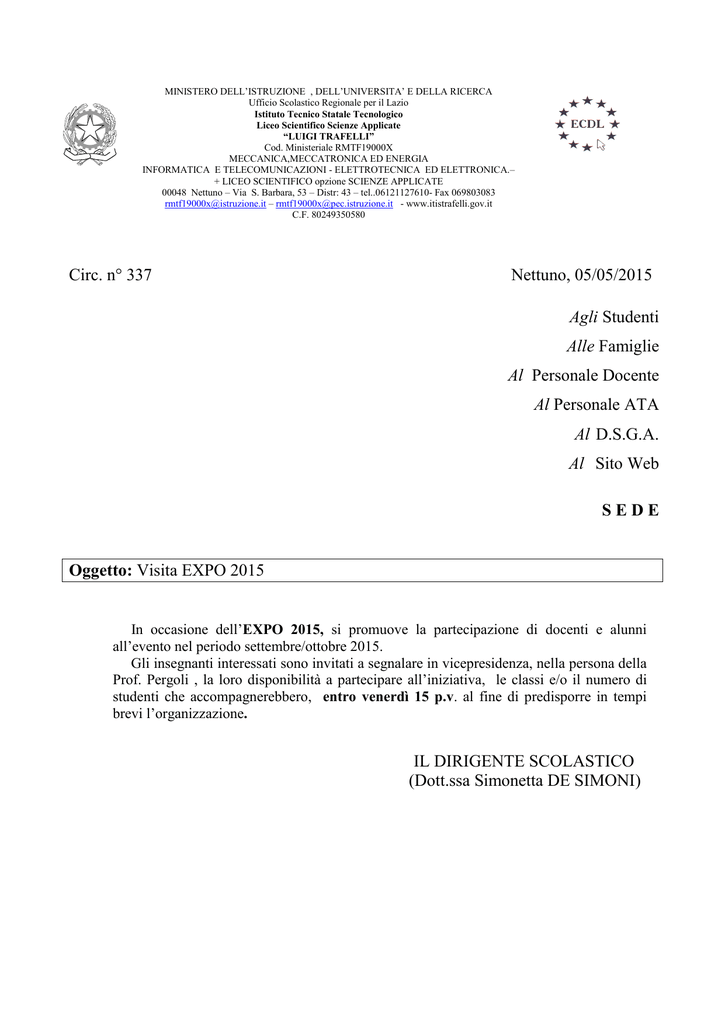 MINISTERO DELL'ISTRUZIONE , DELL'UNIVERSITA' E DELLA RICERCA
Ufficio Scolastico Regionale per il Lazio
Istituto Tecnico Statale Tecnologico
Liceo Scientifico Scienze Applicate
"LUIGI TRAFELLI"
Cod. Ministeriale RMTF19000X
MECCANICA,MECCATRONICA ED ENERGIA
INFORMATICA E TELECOMUNICAZIONI - ELETTROTECNICA ED ELETTRONICA.–
+ LICEO SCIENTIFICO opzione SCIENZE APPLICATE
00048 Nettuno – Via S. Barbara, 53 – Distr: 43 – tel..06121127610- Fax 069803083
rmtf19000x@istruzione.it – rmtf19000x@pec.istruzione.it - www.itistrafelli.gov.it
C.F. 80249350580

ECDL

Circ. n° 337

Nettuno, 05/05/2015

Agli Studenti
Alle Famiglie
Al Personale Docente
Al Personale ATA
Al D.S.G.A.
Al Sito Web

S E D E

Oggetto: Visita EXPO 2015

In occasione dell'EXPO 2015, si promuove la partecipazione di docenti e alunni all'evento nel periodo settembre/ottobre 2015.
Gli insegnanti interessati sono invitati a segnalare in vicepresidenza, nella persona della Prof. Pergoli , la loro disponibilità a partecipare all'iniziativa, le classi e/o il numero di studenti che accompagnerebbero, entro venerdì 15 p.v. al fine di predisporre in tempi brevi l'organizzazione.

IL DIRIGENTE SCOLASTICO
(Dott.ssa Simonetta DE SIMONI)